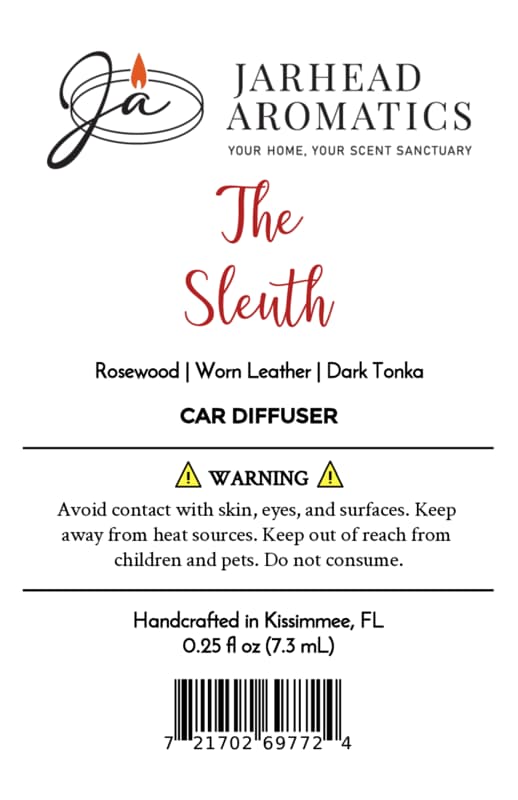 Ja

JARHEAD
AROMATICS
YOUR HOME, YOUR SCENT SANCTUARY

The
Sleuth

Rosewood | Worn Leather | Dark Tonka

CAR DIFFUSER

WARNING

Avoid contact with skin, eyes, and surfaces. Keep away from heat sources. Keep out of reach from children and pets. Do not consume.

Handcrafted in Kissimmee, FL
0.25 fl oz (7.3 mL)

7 21702 69772 4